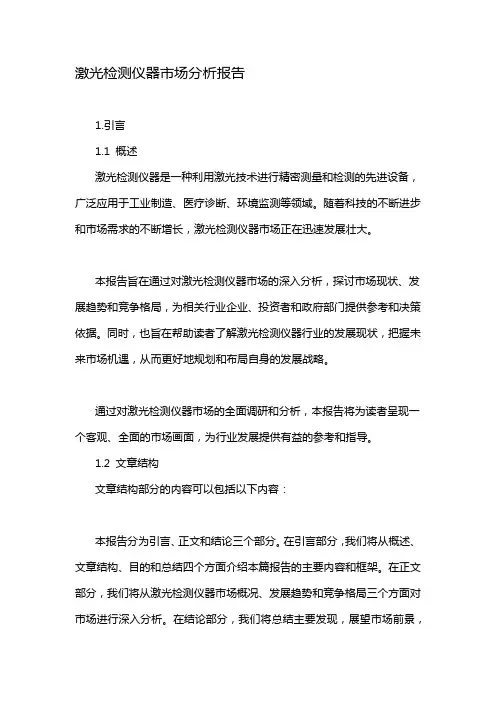 激光检测仪器市场分析报告

1.引言

1.1 概述

激光检测仪器是一种利用激光技术进行精密测量和检测的先进设备，广泛应用于工业制造、医疗诊断、环境监测等领域。随着科技的不断进步和市场需求的不断增长，激光检测仪器市场正在迅速发展壮大。

本报告旨在通过对激光检测仪器市场的深入分析，探讨市场现状、发展趋势和竞争格局，为相关行业企业、投资者和政府部门提供参考和决策依据。同时，也旨在帮助读者了解激光检测仪器行业的发展现状，把握未来市场机遇，从而更好地规划和布局自身的发展战略。

通过对激光检测仪器市场的全面调研和分析，本报告将为读者呈现一个客观、全面的市场画面，为行业发展提供有益的参考和指导。

1.2 文章结构

文章结构部分的内容可以包括以下内容：

本报告分为引言、正文和结论三个部分。在引言部分，我们将从概述、文章结构、目的和总结四个方面介绍本篇报告的主要内容和框架。在正文部分，我们将从激光检测仪器市场概况、发展趋势和竞争格局三个方面对市场进行深入分析。在结论部分，我们将总结主要发现，展望市场前景，